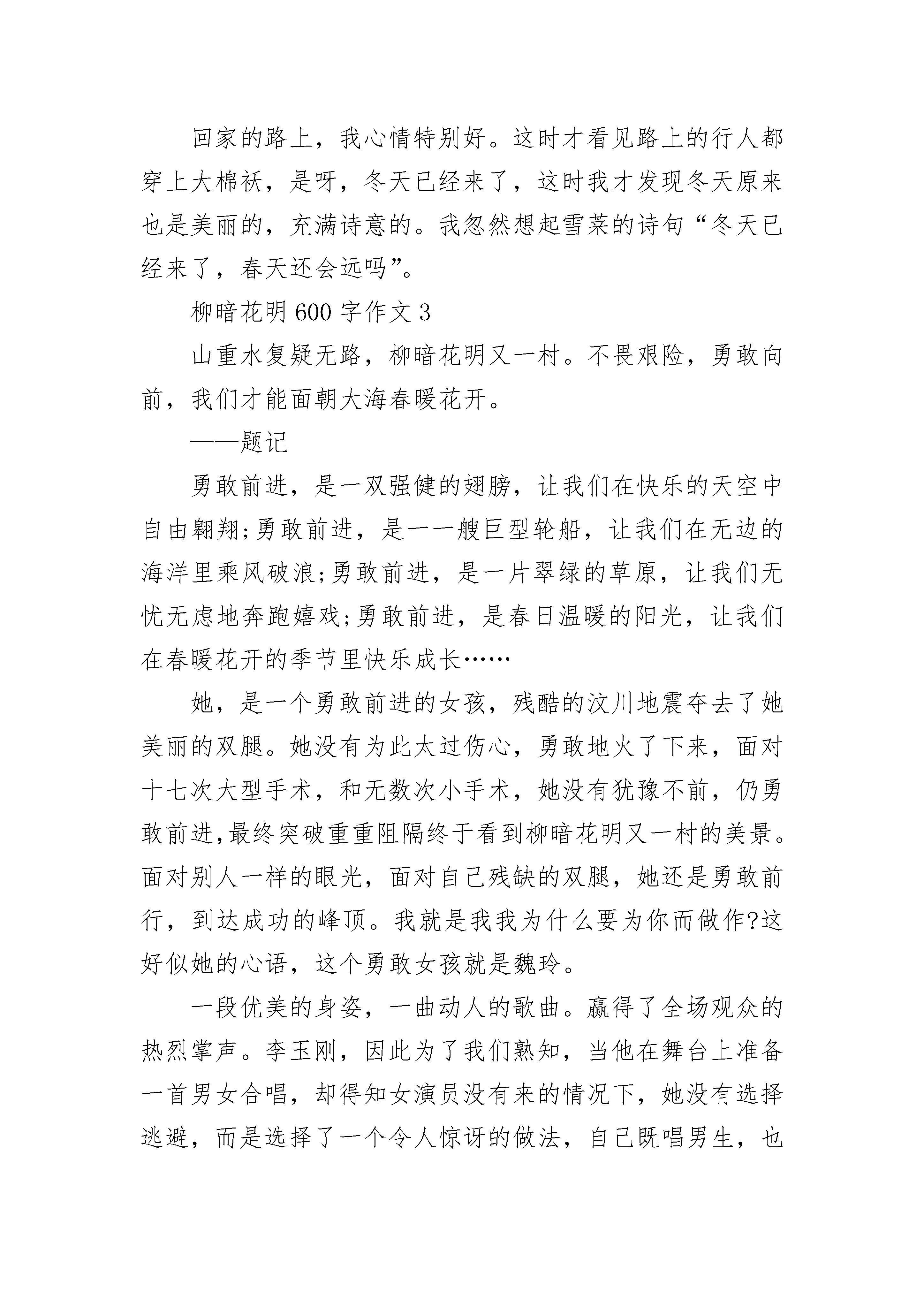 回家的路上，我心情特别好。这时才看见路上的行人都穿上大棉袄，是呀，冬天已经来了，这时我才发现冬天原来也是美丽的，充满诗意的。我忽然想起雪莱的诗句“冬天已经来了，春天还会远吗”。

柳暗花明600字作文3

山重水复疑无路，柳暗花明又一村。不畏艰险，勇敢向前，我们才能面朝大海春暖花开。

——题记

勇敢前进，是一双强健的翅膀，让我们在快乐的天空中自由翱翔;勇敢前进，是一一艘巨型轮船，让我们在无边的海洋里乘风破浪;勇敢前进，是一片翠绿的草原，让我们无忧无虑地奔跑嬉戏;勇敢前进，是春日温暖的阳光，让我们在春暖花开的季节里快乐成长……

她，是一个勇敢前进的女孩，残酷的汶川地震夺去了她美丽的双腿。她没有为此太过伤心，勇敢地火了下来，面对十七次大型手术，和无数次小手术，她没有犹豫不前，仍勇敢前进,最终突破重重阻隔终于看到柳暗花明又一村的美景。面对别人一样的眼光，面对自己残缺的双腿，她还是勇敢前行，到达成功的峰顶。我就是我我为什么要为你而做作?这好似她的心语，这个勇敢女孩就是魏玲。

一段优美的身姿，一曲动人的歌曲。赢得了全场观众的热烈掌声。李玉刚，因此为了我们熟知，当他在舞台上准备一首男女合唱，却得知女演员没有来的情况下，她没有选择逃避，而是选择了一个令人惊讶的做法，自己既唱男生，也